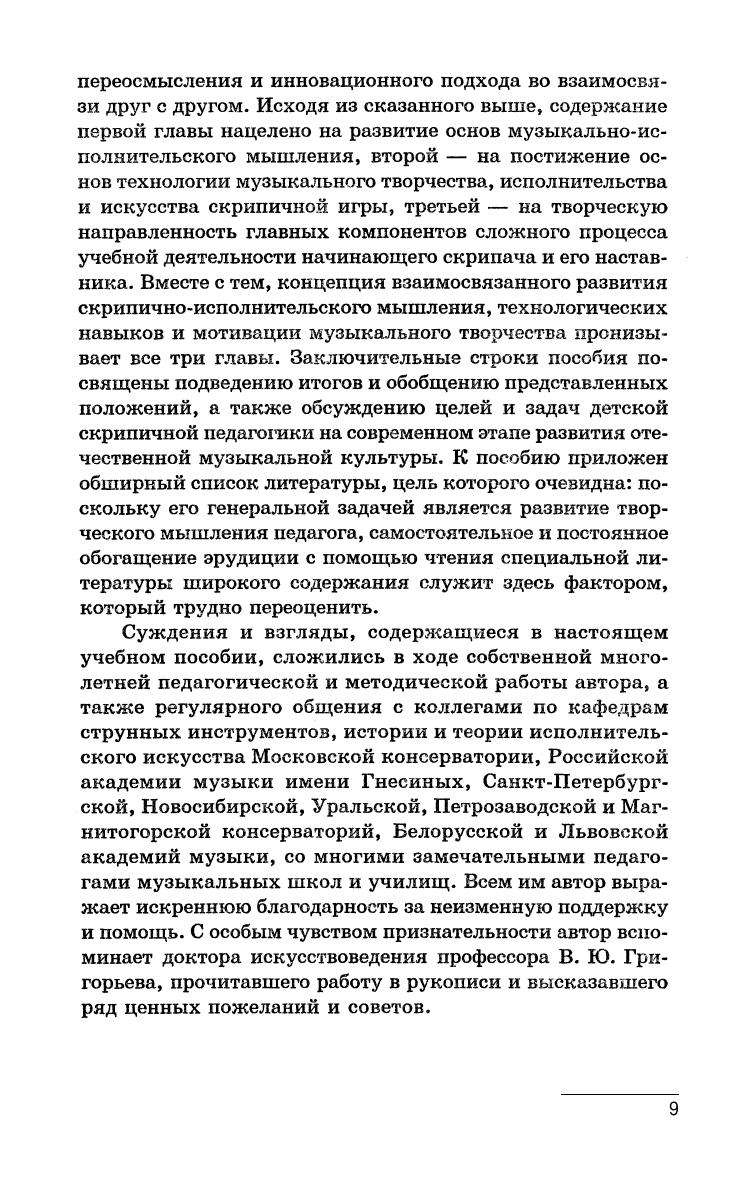 переосмысления и инновационного подхода во взаимосвязи друг с другом. Исходя из сказанного выше, содержание первой главы нацелено на развитие основ музыкально-исполнительского мышления, второй — на постижение основ технологии музыкального творчества, исполнительства и искусства скрипичной игры, третьей — на творческую направленность главных компонентов сложного процесса учебной деятельности начинающего скрипача и его наставника. Вместе с тем, концепция взаимосвязанного развития скрипично-исполнительского мышления, технологических навыков и мотивации музыкального творчества пронизывает все три главы. Заключительные строки пособия посвящены подведению итогов и обобщению представленных положений, а также обсуждению целей и задач детской скрипичной педагогики на современном этапе развития отечественной музыкальной культуры. К пособию приложен обширный список литературы, цель которого очевидна: поскольку его генеральной задачей является развитие творческого мышления педагога, самостоятельное и постоянное обогащение эрудиции с помощью чтения специальной литературы широкого содержания служит здесь фактором, который трудно переоценить.

Суждения и взгляды, содержащиеся в настоящем учебном пособии, сложились в ходе собственной многолетней педагогической и методической работы автора, а также регулярного общения с коллегами по кафедрам струнных инструментов, истории и теории исполнительского искусства Московской консерватории, Российской академии музыки имени Гнесиных, Санкт-Петербургской, Новосибирской, Уральской, Петрозаводской и Магнитогорской консерваторий, Белорусской и Львовской академий музыки, со многими замечательными педагогами музыкальных школ и училищ. Всем им автор выражает искреннюю благодарность за неизменную поддержку и помощь. С особым чувством признательности автор вспоминает доктора искусствоведения профессора В. Ю. Григорьева, прочитавшего работу в рукописи и высказавшего ряд ценных пожеланий и советов.

9